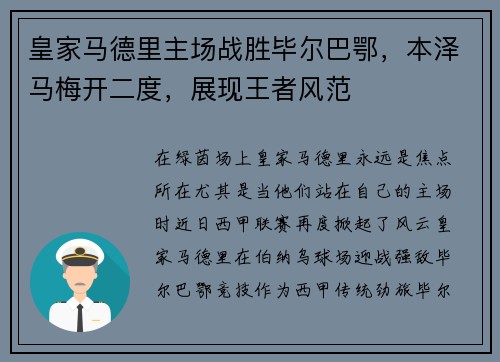 皇家马德里主场战胜毕尔巴鄂，本泽马梅开二度，展现王者风范

在绿茵场上皇家马德里永远是焦点所在尤其是当他们站在自己的主场时近日西甲联赛再度掀起了风云皇家马德里在伯纳乌球场迎战强敌毕尔巴鄂竞技作为西甲传统劲旅毕尔